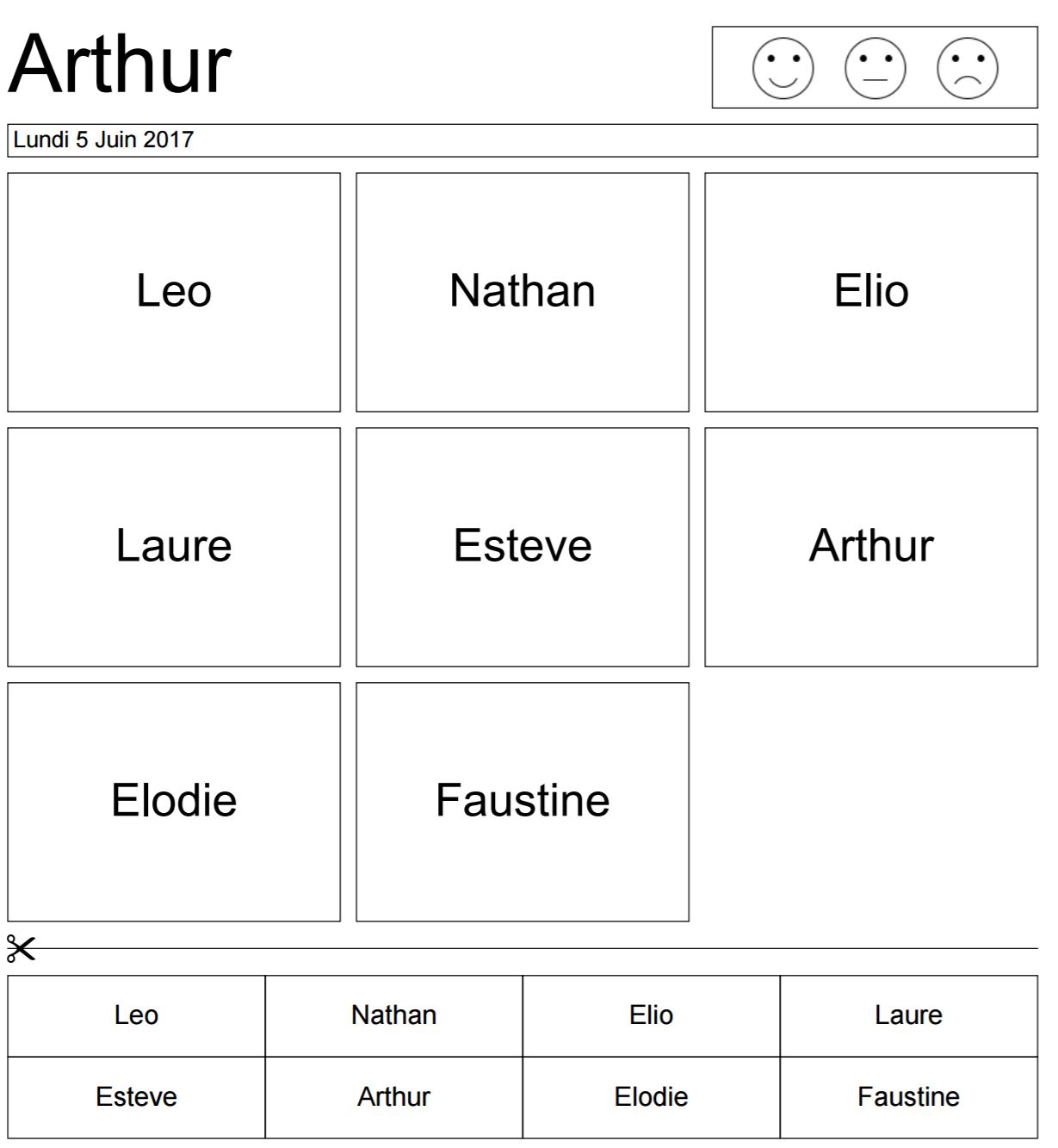 Arthur

Lundi 5 Juin 2017

Leo

Nathan

Elio

Laure

Esteve

Arthur

Elodie

Faustine

| Leo | Nathan | Elio | Laure |
|---|---|---|---|
| Esteve | Arthur | Elodie | Faustine |